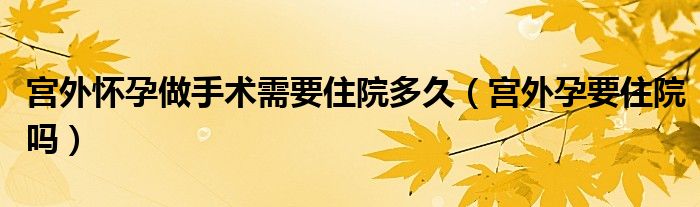 宫外怀孕做手术需要住院多久（宫外孕要住院吗）